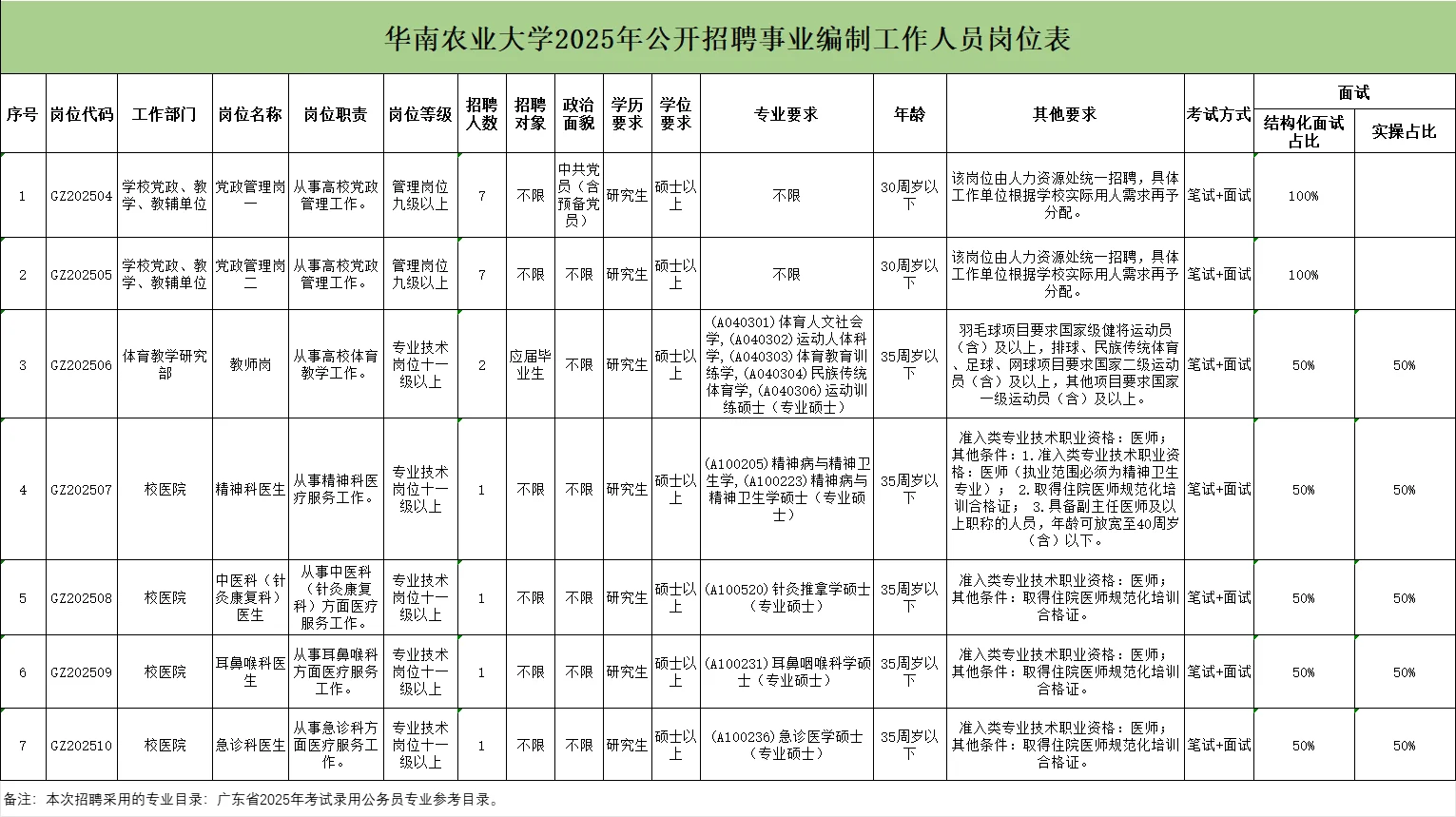 华南农业大学2025年公开招聘事业编制工作人员岗位表

| 序号 | 岗位代码 | 工作部门 | 岗位名称 | 岗位职责 | 岗位等级 | 招聘人数 | 招聘对象 | 政治面貌 | 学历要求 | 学位要求 | 专业要求 | 年龄 | 其他要求 | 考试方式 | 面试 结构化面试占比 | 面试 实操占比 |
|---|---|---|---|---|---|---|---|---|---|---|---|---|---|---|---|---|
| 1 | GZ202504 | 学校党政、教学、教辅单位 | 党政管理岗一 | 从事高校党政管理工作。 | 管理岗位九级以上 | 7 | 不限 | 中共党员（含预备党员） | 研究生 | 硕士以上 | 不限 | 30周岁以下 | 该岗位由人力资源处统一招聘，具体工作单位根据学校实际用人需求再予分配。 | 笔试+面试 | 100% | |
| 2 | GZ202505 | 学校党政、教学、教辅单位 | 党政管理岗二 | 从事高校党政管理工作。 | 管理岗位九级以上 | 7 | 不限 | 不限 | 研究生 | 硕士以上 | 不限 | 30周岁以下 | 该岗位由人力资源处统一招聘，具体工作单位根据学校实际用人需求再予分配。 | 笔试+面试 | 100% | |
| 3 | GZ202506 | 体育教学研究部 | 教师岗 | 从事高校体育教学工作。 | 专业技术岗位十一级以上 | 2 | 应届毕业生 | 不限 | 研究生 | 硕士以上 | (A040301)体育人文社会学,(A040302)运动人体科学,(A040303)体育教育训练学,(A040304)民族传统体育学,(A040306)运动训练硕士（专业硕士） | 35周岁以下 | 羽毛球项目要求国家级健将运动员（含）及以上，排球、民族传统体育、足球、网球项目要求国家二级运动员（含）及以上，其他项目要求国家一级运动员（含）及以上。 | 笔试+面试 | 50% | 50% |
| 4 | GZ202507 | 校医院 | 精神科医生 | 从事精神科医疗服务工作。 | 专业技术岗位十一级以上 | 1 | 不限 | 不限 | 研究生 | 硕士以上 | (A100205)精神病与精神卫生学,(A100223)精神病与精神卫生学硕士（专业硕士） | 35周岁以下 | 准入类专业技术职业资格：医师；其他条件：1.准入类专业技术职业资格：医师（执业范围必须为精神卫生专业）； 2.取得住院医师规范化培训合格证； 3.具备副主任医师及以上职称的人员，年龄可放宽至40周岁（含）以下。 | 笔试+面试 | 50% | 50% |
| 5 | GZ202508 | 校医院 | 中医科（针灸康复科）医生 | 从事中医科（针灸康复科）方面医疗服务工作。 | 专业技术岗位十一级以上 | 1 | 不限 | 不限 | 研究生 | 硕士以上 | (A100520)针灸推拿学硕士（专业硕士） | 35周岁以下 | 准入类专业技术职业资格：医师；其他条件：取得住院医师规范化培训合格证。 | 笔试+面试 | 50% | 50% |
| 6 | GZ202509 | 校医院 | 耳鼻喉科医生 | 从事耳鼻喉科方面医疗服务工作。 | 专业技术岗位十一级以上 | 1 | 不限 | 不限 | 研究生 | 硕士以上 | (A100231)耳鼻咽喉科学硕士（专业硕士） | 35周岁以下 | 准入类专业技术职业资格：医师；其他条件：取得住院医师规范化培训合格证。 | 笔试+面试 | 50% | 50% |
| 7 | GZ202510 | 校医院 | 急诊科医生 | 从事急诊科方面医疗服务工作。 | 专业技术岗位十一级以上 | 1 | 不限 | 不限 | 研究生 | 硕士以上 | (A100236)急诊医学硕士（专业硕士） | 35周岁以下 | 准入类专业技术职业资格：医师；其他条件：取得住院医师规范化培训合格证。 | 笔试+面试 | 50% | 50% |

备注：本次招聘采用的专业目录：广东省2025年考试录用公务员专业参考目录。